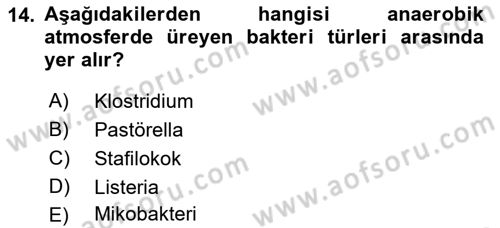 14. Aşağıdakilerden hangisi anaerobik atmosferde üreyen bakteri türleri arasında yer alır?

A) Klostridium
B) Pastörella
C) Stafilokok
D) Listeria
E) Mikobakteri

www.aofsoru.com
www.aofsoru.com
www.aofsoru.com
www.aofsoru.com
www.aofsoru.com